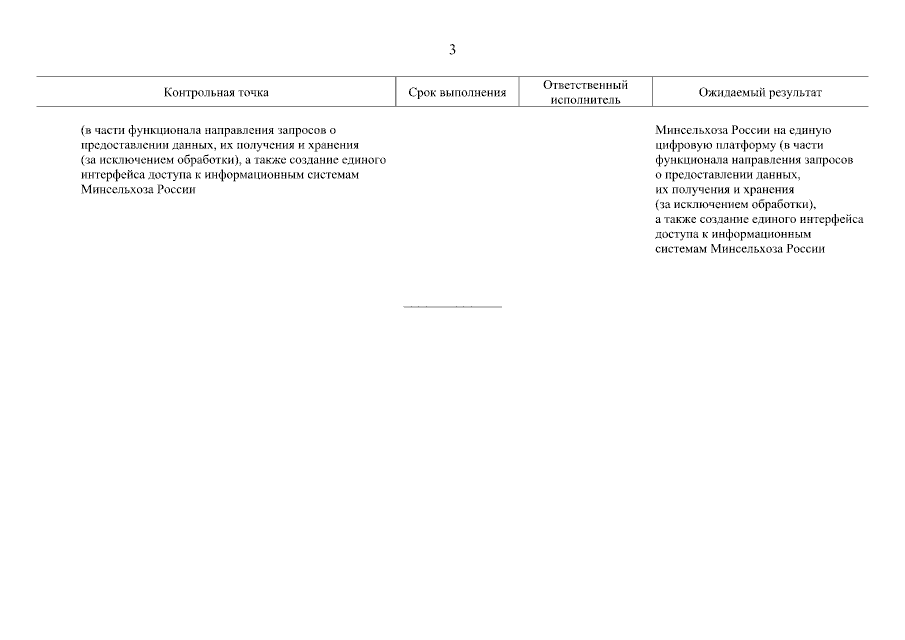 3

| Контрольная точка | Срок выполнения | Ответственный исполнитель | Ожидаемый результат |
|---|---|---|---|
| (в части функционала направления запросов о предоставлении данных, их получения и хранения (за исключением обработки), а также создание единого интерфейса доступа к информационным системам Минсельхоза России | | | Минсельхоза России на единую цифровую платформу (в части функционала направления запросов о предоставлении данных, их получения и хранения (за исключением обработки), а также создание единого интерфейса доступа к информационным системам Минсельхоза России |